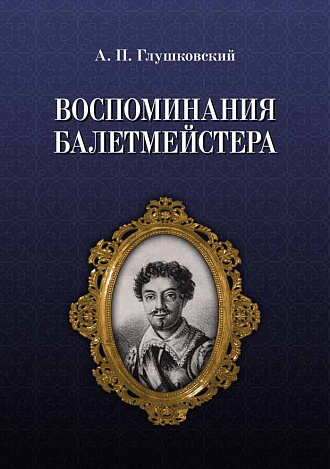 А. П. Глушковский

ВОСПОМИНАНИЯ БАЛЕТМЕЙСТЕРА